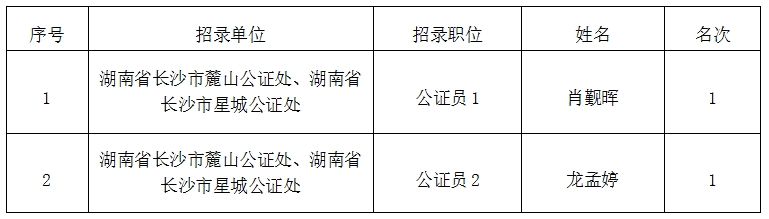 | 序号 | 招录单位 | 招录职位 | 姓名 | 名次 |
|---|---|---|---|---|
| 1 | 湖南省长沙市麓山公证处、湖南省长沙市星城公证处 | 公证员 1 | 肖觐晖 | 1 |
| 2 | 湖南省长沙市麓山公证处、湖南省长沙市星城公证处 | 公证员 2 | 龙孟婷 | 1 |